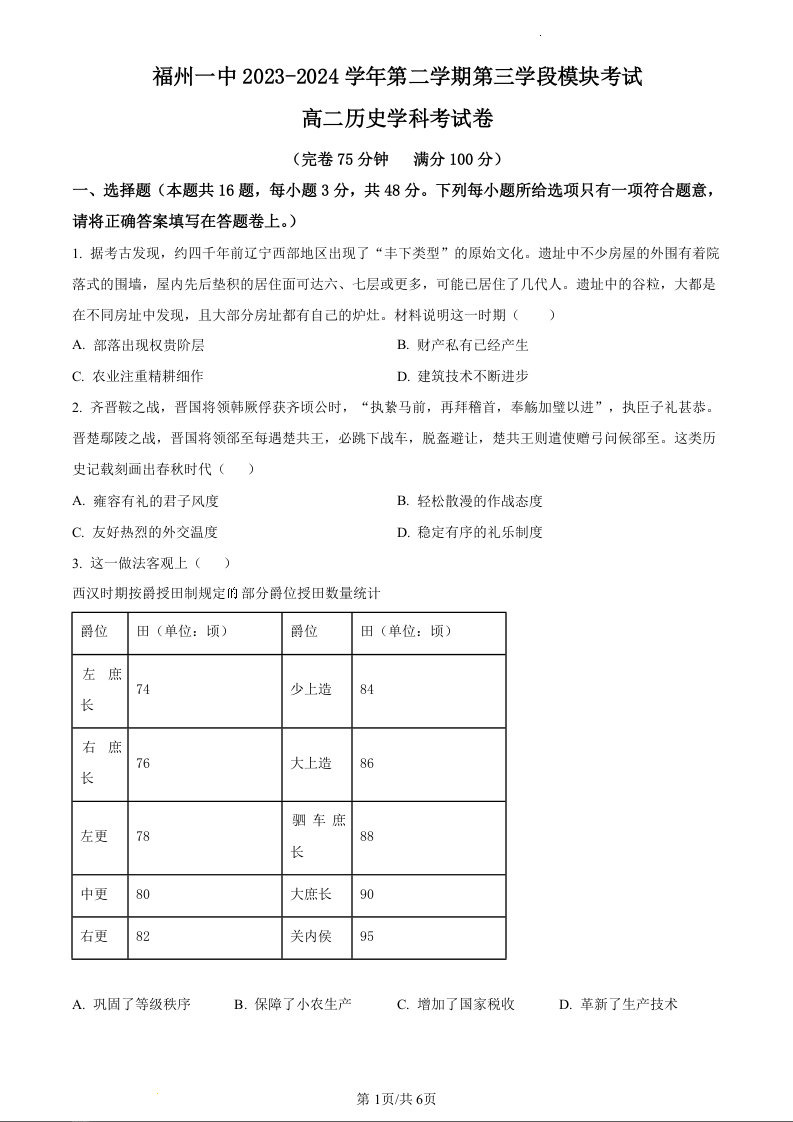 福州一中 2023-2024 学年第二学期第三学段模块考试

高二历史学科考试卷

（完卷 75 分钟　满分 100 分）

一、选择题（本题共 16 题，每小题 3 分，共 48 分。下列每小题所给选项只有一项符合题意，请将正确答案填写在答题卷上。）

1. 据考古发现，约四千年前辽宁西部地区出现了“丰下类型”的原始文化。遗址中不少房屋的外围有着院落式的围墙，屋内先后垫积的居住面可达六、七层或更多，可能已居住了几代人。遗址中的谷粒，大都是在不同房址中发现，且大部分房址都有自己的炉灶。材料说明这一时期（　　）

A. 部落出现权贵阶层

B. 财产私有已经产生

C. 农业注重精耕细作

D. 建筑技术不断进步

2. 齐晋鞍之战，晋国将领韩厥俘获齐顷公时，“执絷马前，再拜稽首，奉觞加璧以进”，执臣子礼甚恭。晋楚鄢陵之战，晋国将领郤至每遇楚共王，必跳下战车，脱盔避让，楚共王则遣使赠弓问候郤至。这类历史记载刻画出春秋时代（　　）

A. 雍容有礼的君子风度

B. 轻松散漫的作战态度

C. 友好热烈的外交温度

D. 稳定有序的礼乐制度

3. 这一做法客观上（　　）

西汉时期按爵授田制规定的部分爵位授田数量统计

| 爵位 | 田（单位：顷） | 爵位 | 田（单位：顷） |
|---|---|---|---|
| 左庶长 | 74 | 少上造 | 84 |
| 右庶长 | 76 | 大上造 | 86 |
| 左更 | 78 | 驷车庶长 | 88 |
| 中更 | 80 | 大庶长 | 90 |
| 右更 | 82 | 关内侯 | 95 |

A. 巩固了等级秩序　B. 保障了小农生产　C. 增加了国家税收　D. 革新了生产技术

第 1页/共 6页